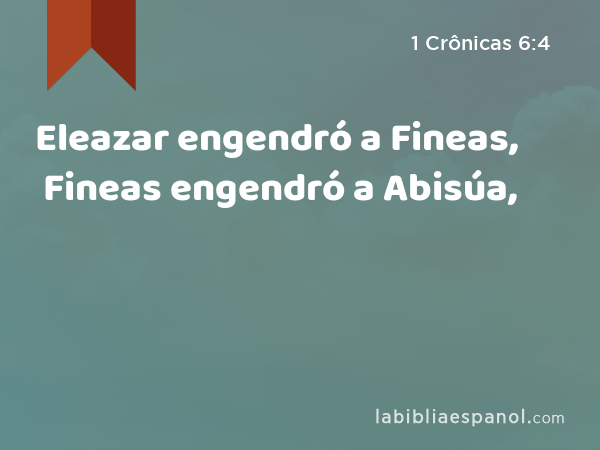 1 Crônicas 6:4

Eleazar engendró a Fineas, Fineas engendró a Abisúa,

labibliaespanol.com